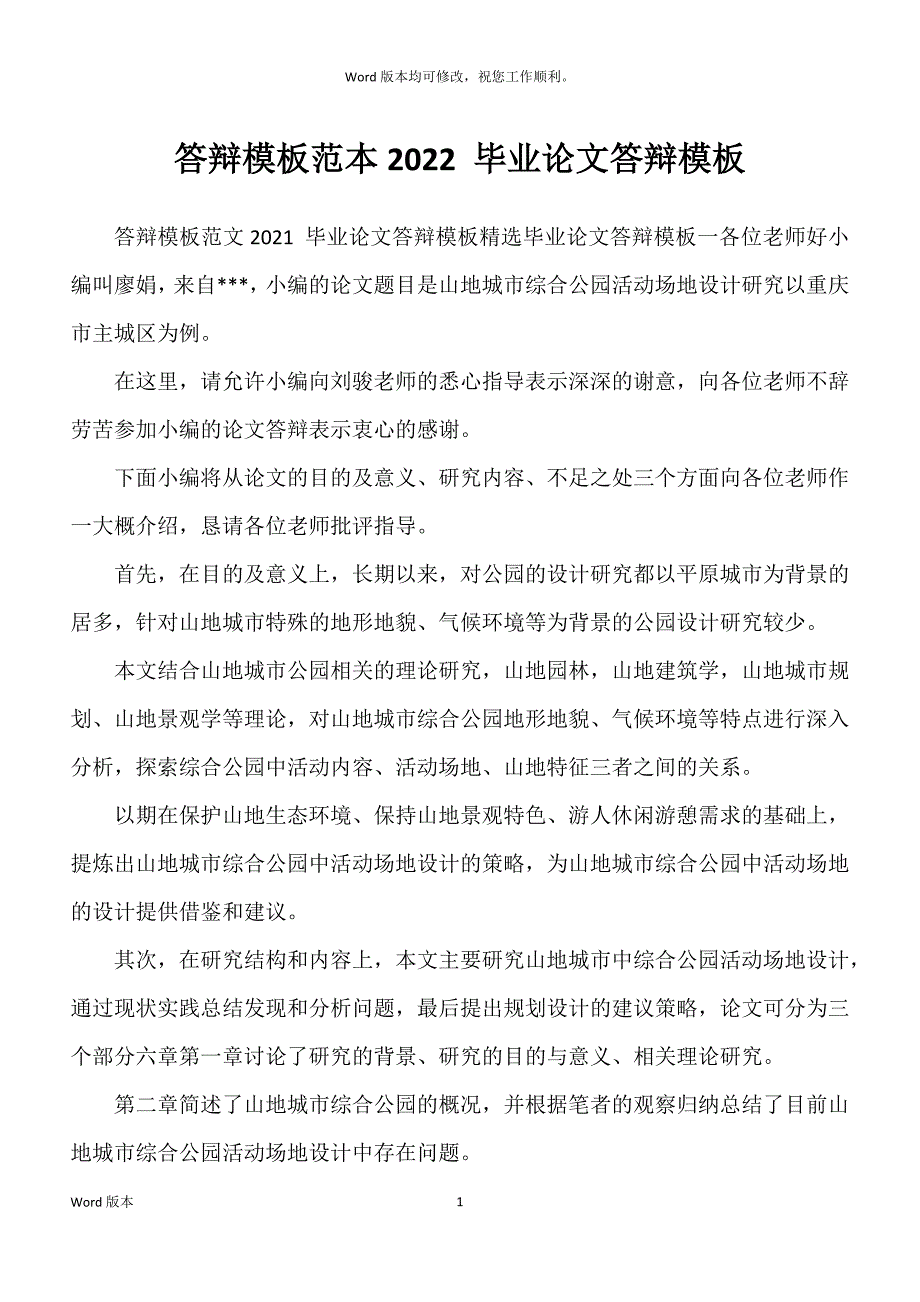 Word 版本均可修改，祝您工作顺利。

答辩模板范本 2022 毕业论文答辩模板

答辩模板范文 2021 毕业论文答辩模板精选毕业论文答辩模板一各位老师好小编叫廖娟，来自***，小编的论文题目是山地城市综合公园活动场地设计研究以重庆市主城区为例。

在这里，请允许小编向刘骏老师的悉心指导表示深深的谢意，向各位老师不辞劳苦参加小编的论文答辩表示衷心的感谢。

下面小编将从论文的目的及意义、研究内容、不足之处三个方面向各位老师作一大概介绍，恳请各位老师批评指导。

首先，在目的及意义上，长期以来，对公园的设计研究都以平原城市为背景的居多，针对山地城市特殊的地形地貌、气候环境等为背景的公园设计研究较少。

本文结合山地城市公园相关的理论研究，山地园林，山地建筑学，山地城市规划、山地景观学等理论，对山地城市综合公园地形地貌、气候环境等特点进行深入分析，探索综合公园中活动内容、活动场地、山地特征三者之间的关系。

以期在保护山地生态环境、保持山地景观特色、游人休闲游憩需求的基础上，提炼出山地城市综合公园中活动场地设计的策略，为山地城市综合公园中活动场地的设计提供借鉴和建议。

其次，在研究结构和内容上，本文主要研究山地城市中综合公园活动场地设计，通过现状实践总结发现和分析问题，最后提出规划设计的建议策略，论文可分为三个部分六章第一章讨论了研究的背景、研究的目的与意义、相关理论研究。

第二章简述了山地城市综合公园的概况，并根据笔者的观察归纳总结了目前山地城市综合公园活动场地设计中存在问题。

Word 版本

1